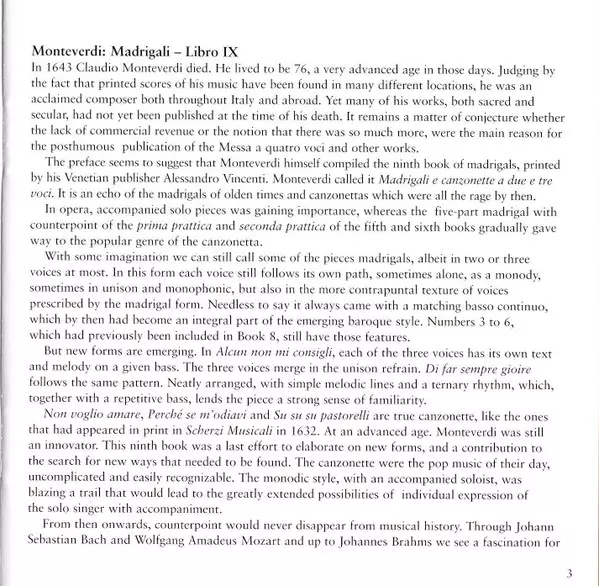 Monteverdi: Madrigali – Libro IX

In 1643 Claudio Monteverdi died. He lived to be 76, a very advanced age in those days. Judging by the fact that printed scores of his music have been found in many different locations, he was an acclaimed composer both throughout Italy and abroad. Yet many of his works, both sacred and secular, had not yet been published at the time of his death. It remains a matter of conjecture whether the lack of commercial revenue or the notion that there was so much more, were the main reason for the posthumous publication of the Messa a quatro voci and other works.

The preface seems to suggest that Monteverdi himself compiled the ninth book of madrigals, printed by his Venetian publisher Alessandro Vincenti. Monteverdi called it Madrigali e canzonette a due e tre voci. It is an echo of the madrigals of olden times and canzonettas which were all the rage by then.

In opera, accompanied solo pieces was gaining importance, whereas the five-part madrigal with counterpoint of the prima prattica and seconda prattica of the fifth and sixth books gradually gave way to the popular genre of the canzonetta.

With some imagination we can still call some of the pieces madrigals, albeit in two or three voices at most. In this form each voice still follows its own path, sometimes alone, as a monody, sometimes in unison and monophonic, but also in the more contrapuntal texture of voices prescribed by the madrigal form. Needless to say it always came with a matching basso continuo, which by then had become an integral part of the emerging baroque style. Numbers 3 to 6, which had previously been included in Book 8, still have those features.

But new forms are emerging. In Alcun non mi consigli, each of the three voices has its own text and melody on a given bass. The three voices merge in the unison refrain. Di far sempre gioire follows the same pattern. Neatly arranged, with simple melodic lines and a ternary rhythm, which, together with a repetitive bass, lends the piece a strong sense of familiarity.

Non voglio amare, Perché se m'odiavi and Su su su pastorelli are true canzonette, like the ones that had appeared in print in Scherzi Musicali in 1632. At an advanced age. Monteverdi was still an innovator. This ninth book was a last effort to elaborate on new forms, and a contribution to the search for new ways that needed to be found. The canzonette were the pop music of their day, uncomplicated and easily recognizable. The monodic style, with an accompanied soloist, was blazing a trail that would lead to the greatly extended possibilities of individual expression of the solo singer with accompaniment.

From then onwards, counterpoint would never disappear from musical history. Through Johann Sebastian Bach and Wolfgang Amadeus Mozart and up to Johannes Brahms we see a fascination for

3